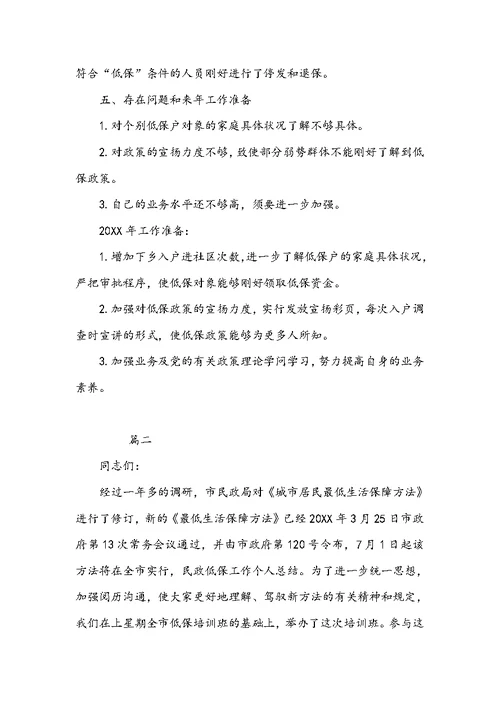 符合“低保”条件的人员刚好进行了停发和退保。

五、存在问题和来年工作准备

1. 对个别低保户对象的家庭具体状况了解不够具体。

2. 对政策的宣扬力度不够，致使部分弱势群体不能刚好了解到低保政策。

3. 自己的业务水平还不够高，须要进一步加强。

20XX 年工作准备：

1. 增加下乡入户进社区次数，进一步了解低保户的家庭具体状况，严把审批程序，使低保对象能够刚好领取低保资金。

2. 加强对低保政策的宣扬力度，实行发放宣扬彩页，每次入户调查时宣讲的形式，使低保政策能够为更多人所知。

3. 加强业务及党的有关政策理论学问学习，努力提高自身的业务素养。

篇二

同志们：

经过一年多的调研，市民政局对《城市居民最低生活保障方法》进行了修订，新的《最低生活保障方法》已经 20XX 年 3 月 25 日市政府第 13 次常务会议通过，并由市政府第 120 号令布，7 月 1 日起该方法将在全市实行，民政低保工作个人总结。为了进一步统一思想，加强阅历沟通，使大家更好地理解、驾驭新方法的有关精神和规定，我们在上星期全市低保培训班的基础上，举办了这次培训班。参与这